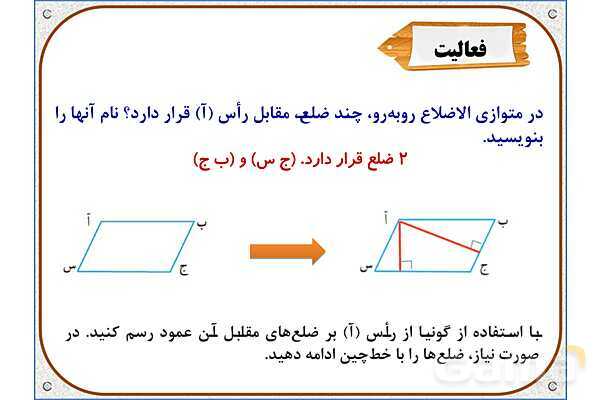 فعالیت

در متوازی الاضلاع روبه‌رو، چند ضلع مقابل رأس (آ) قرار دارد؟ نام آنها را بنویسید.

۲ ضلع قرار دارد. (ج س) و (ب ج)

آ
ب
س
ج

آ
ب
س
ج

با استفاده از گونیا از رأس (آ) بر ضلع‌های مقابل آن عمود رسم کنید. در صورت نیاز، ضلع‌ها را با خط‌چین ادامه دهید.